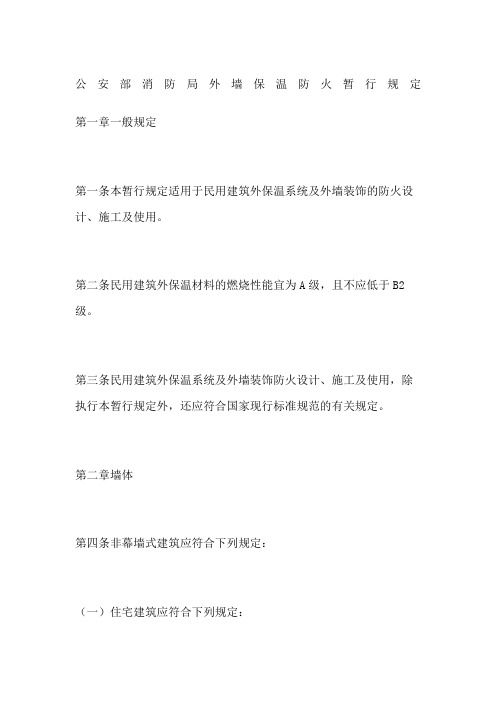 公安部消防局外墙保温防火暂行规定

第一章一般规定

第一条本暂行规定适用于民用建筑外保温系统及外墙装饰的防火设计、施工及使用。

第二条民用建筑外保温材料的燃烧性能宜为A级，且不应低于B2级。

第三条民用建筑外保温系统及外墙装饰防火设计、施工及使用，除执行本暂行规定外，还应符合国家现行标准规范的有关规定。

第二章墙体

第四条非幕墙式建筑应符合下列规定：

（一）住宅建筑应符合下列规定：